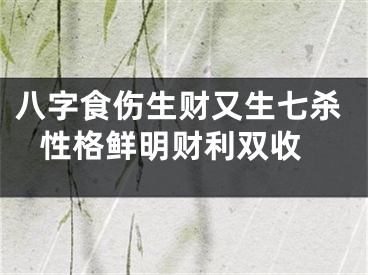 八字食伤生财又生七杀
性格鲜明财利双收